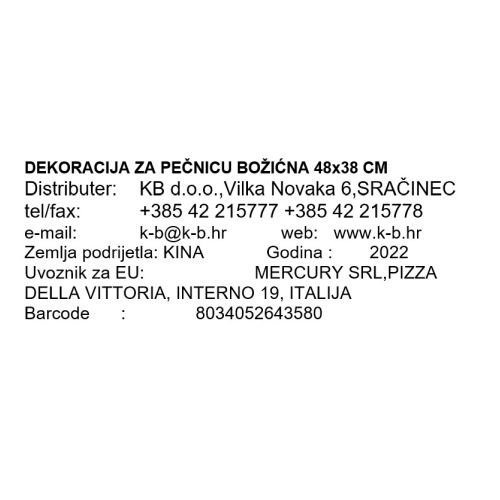 DEKORACIJA ZA PEČNICU BOŽIĆNA 48x38 CM
Distributer: KB d.o.o.,Vilka Novaka 6,SRAČINEC
tel/fax: +385 42 215777 +385 42 215778
e-mail: k-b@k-b.hr web: www.k-b.hr
Zemlja podrijetla: KINA Godina : 2022
Uvoznik za EU: MERCURY SRL,PIZZA DELLA VITTORIA, INTERNO 19, ITALIJA
Barcode : 8034052643580